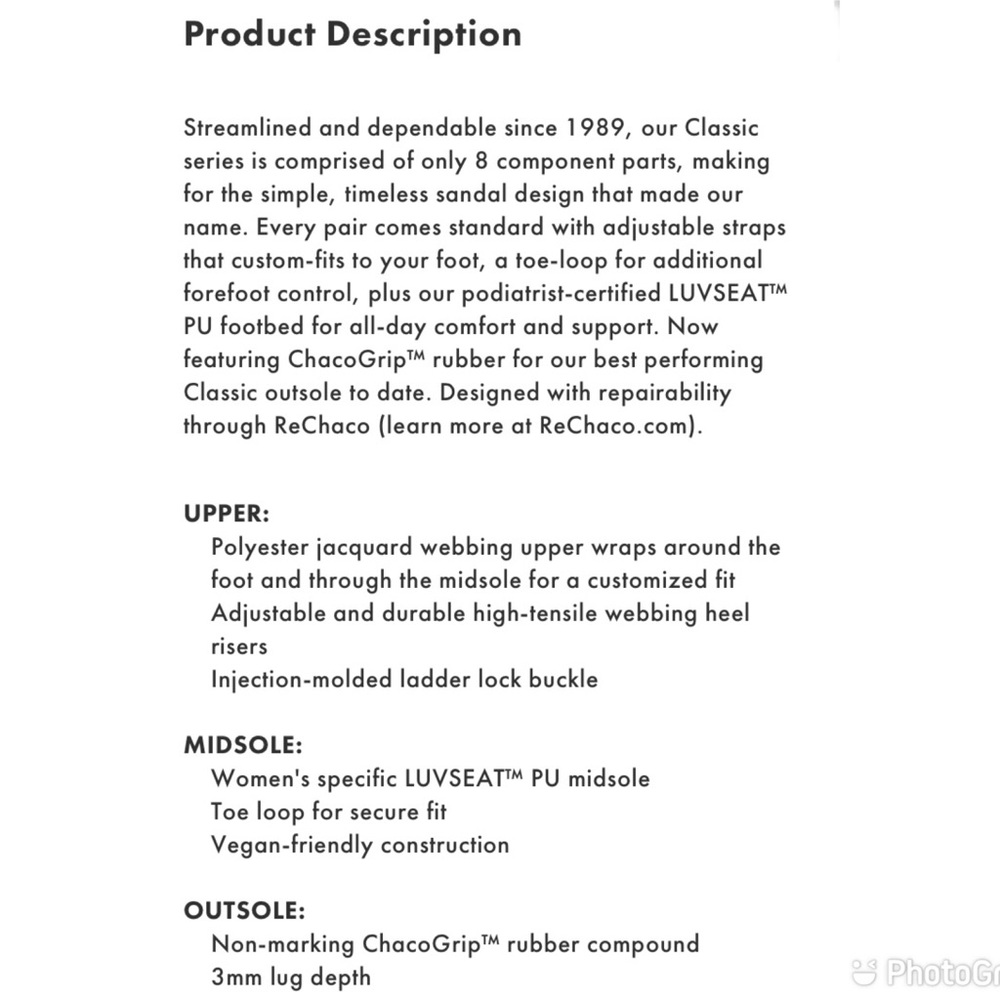 Product Description

Streamlined and dependable since 1989, our Classic series is comprised of only 8 component parts, making for the simple, timeless sandal design that made our name. Every pair comes standard with adjustable straps that custom-fits to your foot, a toe-loop for additional forefoot control, plus our podiatrist-certified LUVSEAT™ PU footbed for all-day comfort and support. Now featuring ChacoGrip™ rubber for our best performing Classic outsole to date. Designed with repairability through ReChaco (learn more at ReChaco.com).

UPPER:
Polyester jacquard webbing upper wraps around the foot and through the midsole for a customized fit
Adjustable and durable high-tensile webbing heel risers
Injection-molded ladder lock buckle

MIDSOLE:
Women's specific LUVSEAT™ PU midsole
Toe loop for secure fit
Vegan-friendly construction

OUTSOLE:
Non-marking ChacoGrip™ rubber compound
3mm lug depth

PhotoGr